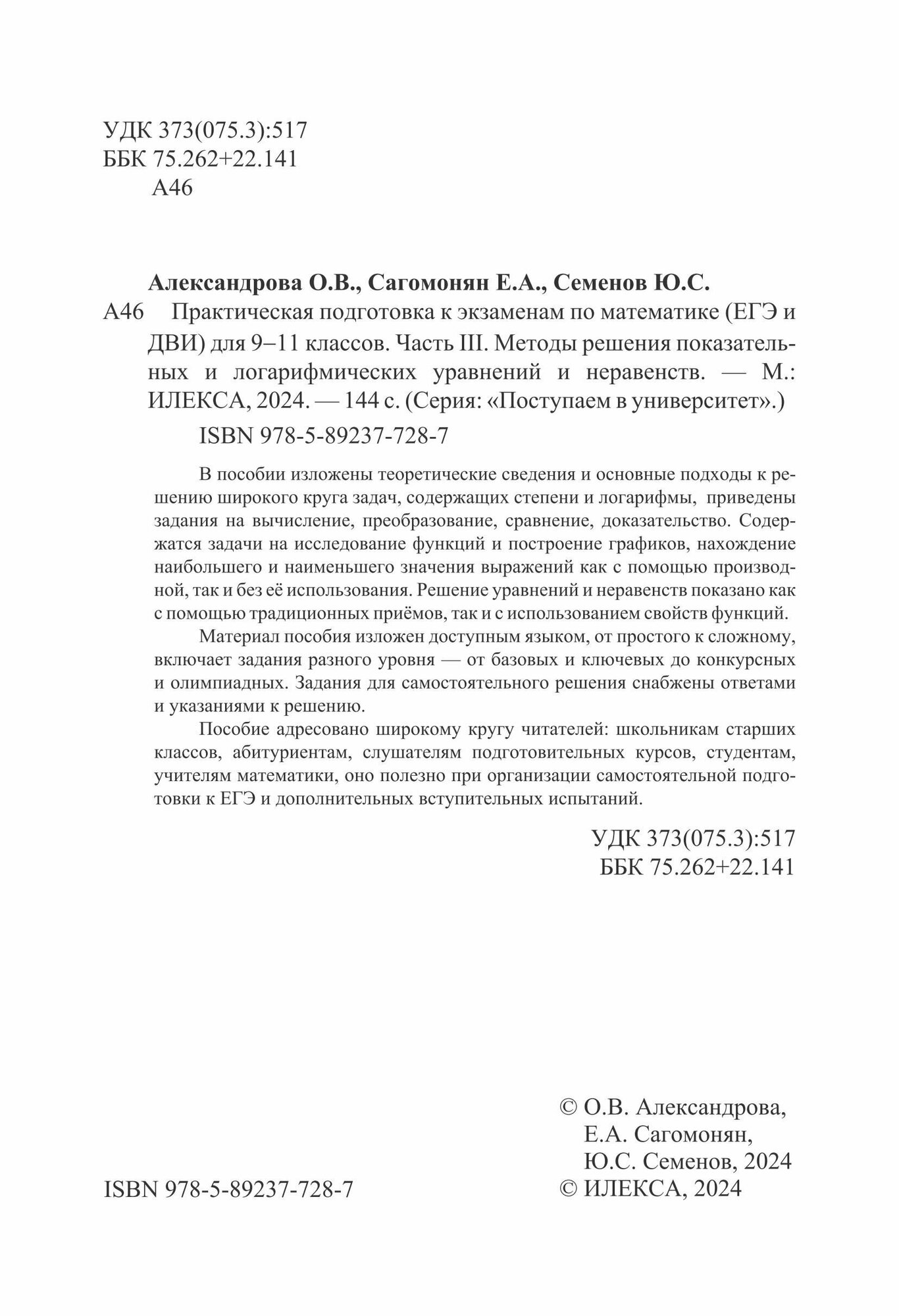 УДК 373(075.3):517
ББК 75.262+22.141
А46

Александрова О.В., Сагомонян Е.А., Семенов Ю.С.

А46 Практическая подготовка к экзаменам по математике (ЕГЭ и ДВИ) для 9–11 классов. Часть III. Методы решения показательных и логарифмических уравнений и неравенств. — М.: ИЛЕКСА, 2024. — 144 с. (Серия: «Поступаем в университет».)

ISBN 978-5-89237-728-7

В пособии изложены теоретические сведения и основные подходы к решению широкого круга задач, содержащих степени и логарифмы, приведены задания на вычисление, преобразование, сравнение, доказательство. Содержатся задачи на исследование функций и построение графиков, нахождение наибольшего и наименьшего значения выражений как с помощью производной, так и без её использования. Решение уравнений и неравенств показано как с помощью традиционных приёмов, так и с использованием свойств функций.

Материал пособия изложен доступным языком, от простого к сложному, включает задания разного уровня — от базовых и ключевых до конкурсных и олимпиадных. Задания для самостоятельного решения снабжены ответами и указаниями к решению.

Пособие адресовано широкому кругу читателей: школьникам старших классов, абитуриентам, слушателям подготовительных курсов, студентам, учителям математики, оно полезно при организации самостоятельной подготовки к ЕГЭ и дополнительных вступительных испытаний.

УДК 373(075.3):517
ББК 75.262+22.141

© О.В. Александрова, Е.А. Сагомонян, Ю.С. Семенов, 2024
© ИЛЕКСА, 2024

ISBN 978-5-89237-728-7